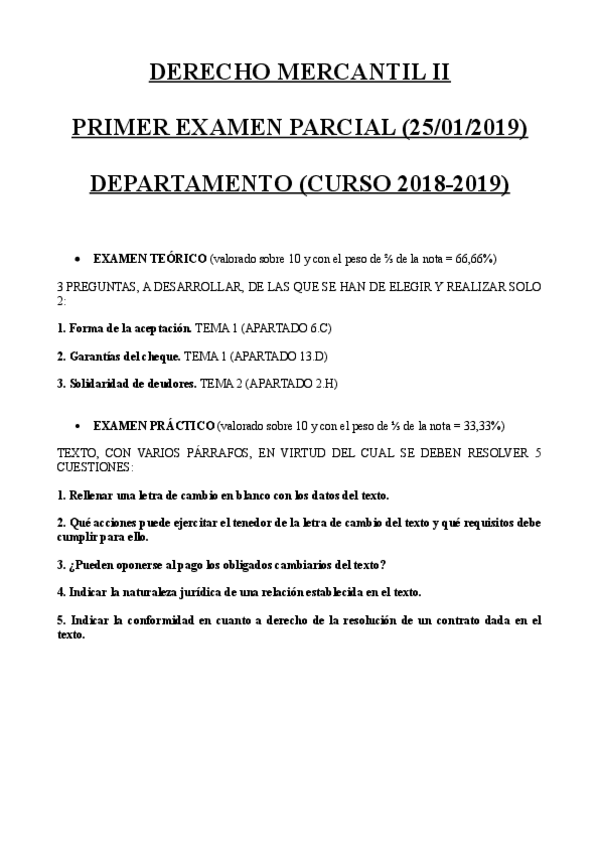 DERECHO MERCANTIL II

PRIMER EXAMEN PARCIAL (25/01/2019)

DEPARTAMENTO (CURSO 2018-2019)

• EXAMEN TEÓRICO (valorado sobre 10 y con el peso de ⅔ de la nota = 66,66%)

3 PREGUNTAS, A DESARROLLAR, DE LAS QUE SE HAN DE ELEGIR Y REALIZAR SOLO 2:

1. Forma de la aceptación. TEMA 1 (APARTADO 6.C)

2. Garantías del cheque. TEMA 1 (APARTADO 13.D)

3. Solidaridad de deudores. TEMA 2 (APARTADO 2.H)

• EXAMEN PRÁCTICO (valorado sobre 10 y con el peso de ⅓ de la nota = 33,33%)

TEXTO, CON VARIOS PÁRRAFOS, EN VIRTUD DEL CUAL SE DEBEN RESOLVER 5 CUESTIONES:

1. Rellenar una letra de cambio en blanco con los datos del texto.

2. Qué acciones puede ejercitar el tenedor de la letra de cambio del texto y qué requisitos debe cumplir para ello.

3. ¿Pueden oponerse al pago los obligados cambiarios del texto?

4. Indicar la naturaleza jurídica de una relación establecida en el texto.

5. Indicar la conformidad en cuanto a derecho de la resolución de un contrato dada en el texto.